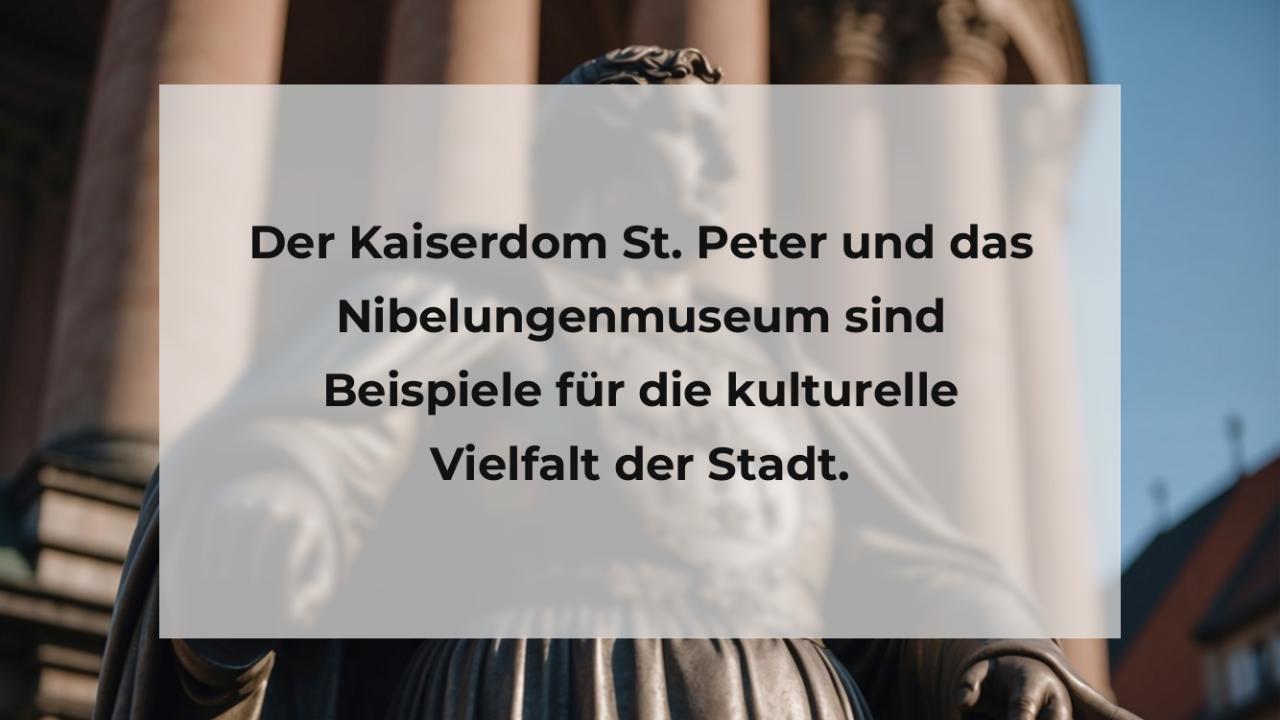 Der Kaiserdom St. Peter und das Nibelungenmuseum sind Beispiele für die kulturelle Vielfalt der Stadt.